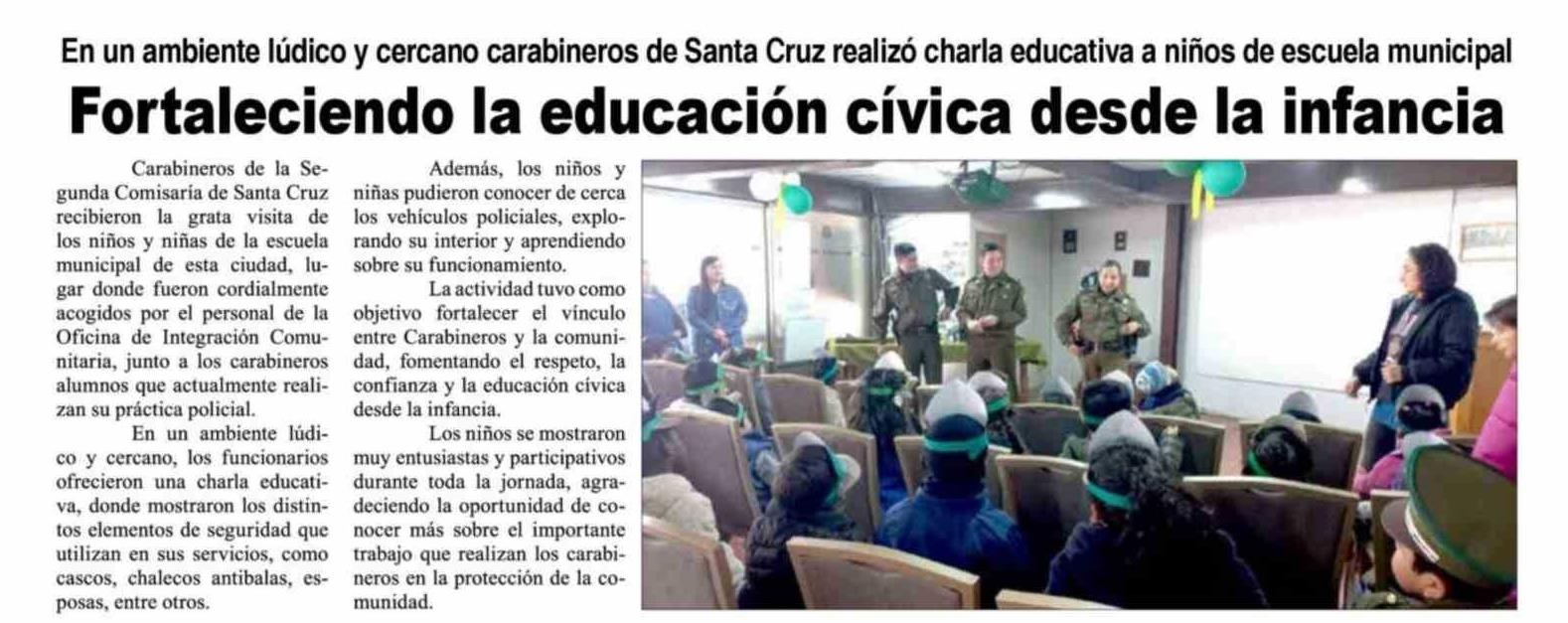 En un ambiente lúdico y cercano carabineros de Santa Cruz realizó charla educativa a niños de escuela municipal

Fortaleciendo la educación cívica desde la infancia

Carabineros de la Segunda Comisaría de Santa Cruz recibieron la grata visita de los niños y niñas de la escuela municipal de esta ciudad, lugar donde fueron cordialmente acogidos por el personal de la Oficina de Integración Comunitaria, junto a los carabineros alumnos que actualmente realizan su práctica policial.

En un ambiente lúdico y cercano, los funcionarios ofrecieron una charla educativa, donde mostraron los distintos elementos de seguridad que utilizan en sus servicios, como cascos, chalecos antibalas, esposas, entre otros.

Además, los niños y niñas pudieron conocer de cerca los vehículos policiales, explorando su interior y aprendiendo sobre su funcionamiento.

La actividad tuvo como objetivo fortalecer el vínculo entre Carabineros y la comunidad, fomentando el respeto, la confianza y la educación cívica desde la infancia.

Los niños se mostraron muy entusiastas y participativos durante toda la jornada, agradeciendo la oportunidad de conocer más sobre el importante trabajo que realizan los carabineros en la protección de la comunidad.